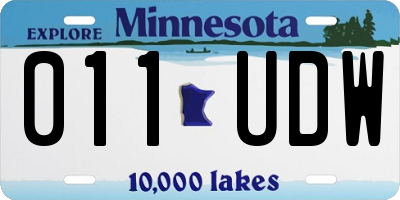 EXPLORE Minnesota

011 UDW

10,000 lakes